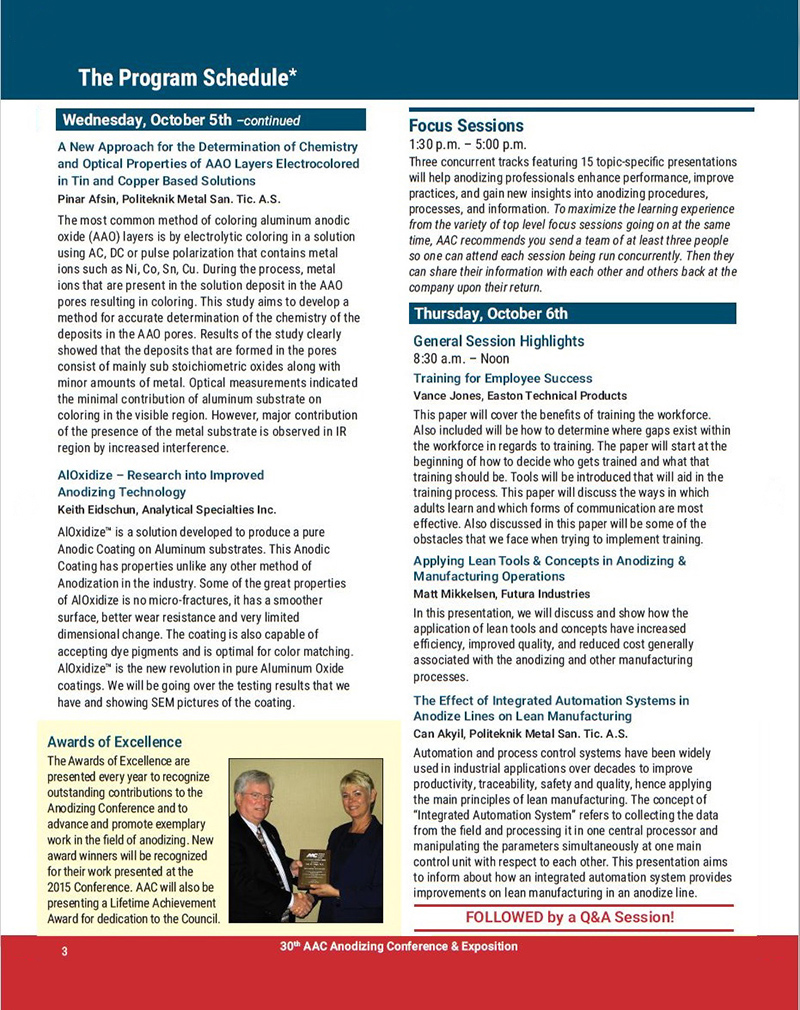 The Program Schedule*

Wednesday, October 5th –continued

A New Approach for the Determination of Chemistry and Optical Properties of AAO Layers Electrocolored in Tin and Copper Based Solutions
Pinar Afsin, Politeknik Metal San. Tic. A.S.

The most common method of coloring aluminum anodic oxide (AAO) layers is by electrolytic coloring in a solution using AC, DC or pulse polarization that contains metal ions such as Ni, Co, Sn, Cu. During the process, metal ions that are present in the solution deposit in the AAO pores resulting in coloring. This study aims to develop a method for accurate determination of the chemistry of the deposits in the AAO pores. Results of the study clearly showed that the deposits that are formed in the pores consist of mainly sub stoichiometric oxides along with minor amounts of metal. Optical measurements indicated the minimal contribution of aluminum substrate on coloring in the visible region. However, major contribution of the presence of the metal substrate is observed in IR region by increased interference.

AlOxidize – Research into Improved Anodizing Technology
Keith Eidschun, Analytical Specialties Inc.

AlOxidize™ is a solution developed to produce a pure Anodic Coating on Aluminum substrates. This Anodic Coating has properties unlike any other method of Anodization in the industry. Some of the great properties of AlOxidize is no micro-fractures, it has a smoother surface, better wear resistance and very limited dimensional change. The coating is also capable of accepting dye pigments and is optimal for color matching. AlOxidize™ is the new revolution in pure Aluminum Oxide coatings. We will be going over the testing results that we have and showing SEM pictures of the coating.

Awards of Excellence
The Awards of Excellence are presented every year to recognize outstanding contributions to the Anodizing Conference and to advance and promote exemplary work in the field of anodizing. New award winners will be recognized for their work presented at the 2015 Conference. AAC will also be presenting a Lifetime Achievement Award for dedication to the Council.

Focus Sessions
1:30 p.m. – 5:00 p.m.
Three concurrent tracks featuring 15 topic-specific presentations will help anodizing professionals enhance performance, improve practices, and gain new insights into anodizing procedures, processes, and information. To maximize the learning experience from the variety of top level focus sessions going on at the same time, AAC recommends you send a team of at least three people so one can attend each session being run concurrently. Then they can share their information with each other and others back at the company upon their return.

Thursday, October 6th

General Session Highlights
8:30 a.m. – Noon

Training for Employee Success
Vance Jones, Easton Technical Products

This paper will cover the benefits of training the workforce. Also included will be how to determine where gaps exist within the workforce in regards to training. The paper will start at the beginning of how to decide who gets trained and what that training should be. Tools will be introduced that will aid in the training process. This paper will discuss the ways in which adults learn and which forms of communication are most effective. Also discussed in this paper will be some of the obstacles that we face when trying to implement training.

Applying Lean Tools & Concepts in Anodizing & Manufacturing Operations
Matt Mikkelsen, Futura Industries

In this presentation, we will discuss and show how the application of lean tools and concepts have increased efficiency, improved quality, and reduced cost generally associated with the anodizing and other manufacturing processes.

The Effect of Integrated Automation Systems in Anodize Lines on Lean Manufacturing
Can Akyil, Politeknik Metal San. Tic. A.S.

Automation and process control systems have been widely used in industrial applications over decades to improve productivity, traceability, safety and quality, hence applying the main principles of lean manufacturing. The concept of "Integrated Automation System" refers to collecting the data from the field and processing it in one central processor and manipulating the parameters simultaneously at one main control unit with respect to each other. This presentation aims to inform about how an integrated automation system provides improvements on lean manufacturing in an anodize line.

FOLLOWED by a Q&A Session!

3

30th AAC Anodizing Conference & Exposition